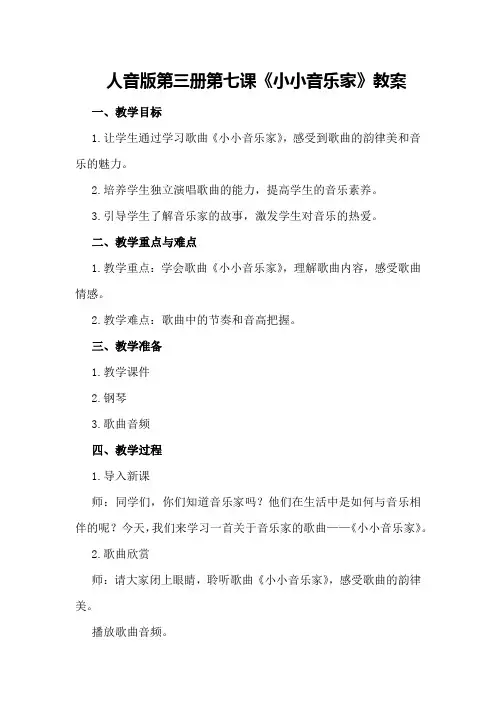 人音版第三册第七课《小小音乐家》教案

一、教学目标

1.让学生通过学习歌曲《小小音乐家》，感受到歌曲的韵律美和音乐的魅力。

2.培养学生独立演唱歌曲的能力，提高学生的音乐素养。

3.引导学生了解音乐家的故事，激发学生对音乐的热爱。

二、教学重点与难点

1.教学重点：学会歌曲《小小音乐家》，理解歌曲内容，感受歌曲情感。

2.教学难点：歌曲中的节奏和音高把握。

三、教学准备

1.教学课件

2.钢琴

3.歌曲音频

四、教学过程

1.导入新课

师：同学们，你们知道音乐家吗？他们在生活中是如何与音乐相伴的呢？今天，我们来学习一首关于音乐家的歌曲——《小小音乐家》。

2.歌曲欣赏

师：请大家闭上眼睛，聆听歌曲《小小音乐家》，感受歌曲的韵律美。

播放歌曲音频。